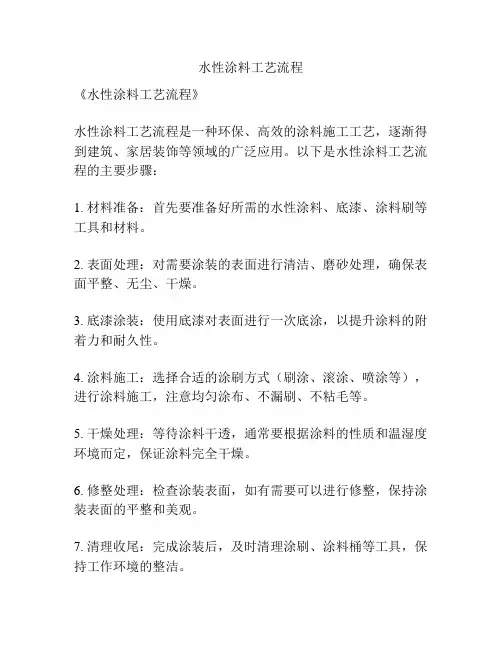 水性涂料工艺流程

《水性涂料工艺流程》

水性涂料工艺流程是一种环保、高效的涂料施工工艺，逐渐得到建筑、家居装饰等领域的广泛应用。以下是水性涂料工艺流程的主要步骤：

1. 材料准备：首先要准备好所需的水性涂料、底漆、涂料刷等工具和材料。

2. 表面处理：对需要涂装的表面进行清洁、磨砂处理，确保表面平整、无尘、干燥。

3. 底漆涂装：使用底漆对表面进行一次底涂，以提升涂料的附着力和耐久性。

4. 涂料施工：选择合适的涂刷方式（刷涂、滚涂、喷涂等），进行涂料施工，注意均匀涂布、不漏刷、不粘毛等。

5. 干燥处理：等待涂料干透，通常要根据涂料的性质和温湿度环境而定，保证涂料完全干燥。

6. 修整处理：检查涂装表面，如有需要可以进行修整，保持涂装表面的平整和美观。

7. 清理收尾：完成涂装后，及时清理涂刷、涂料桶等工具，保持工作环境的整洁。